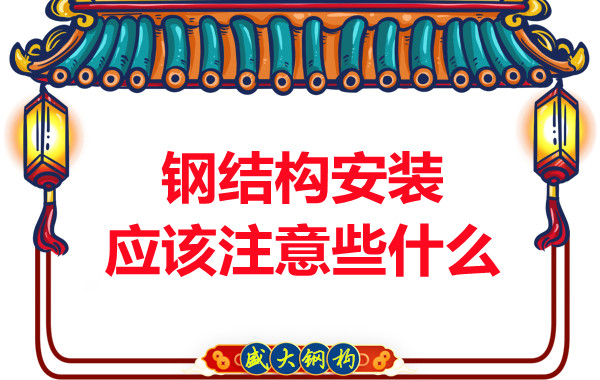 钢结构安装
应该注意些什么

盛大钢构